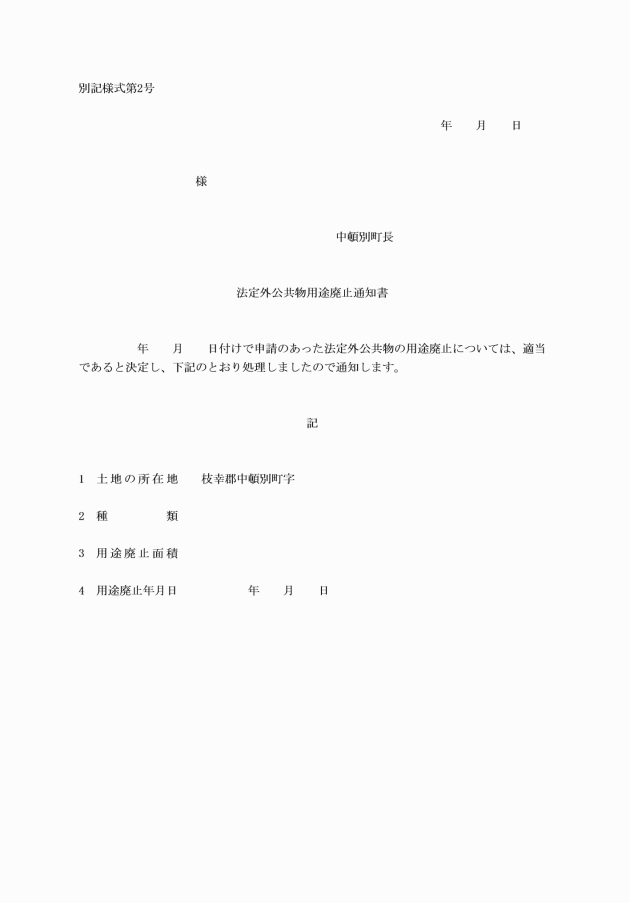 別記様式第2号

年　　月　　日

様

中頓別町長

法定外公共物用途廃止通知書

年　　月　　日付けで申請のあった法定外公共物の用途廃止については、適当であると決定し、下記のとおり処理しましたので通知します。

記

1　土地の所在地　　枝幸郡中頓別町字

2　種　　　　類

3　用途廃止面積

4　用途廃止年月日　　　　年　　月　　日